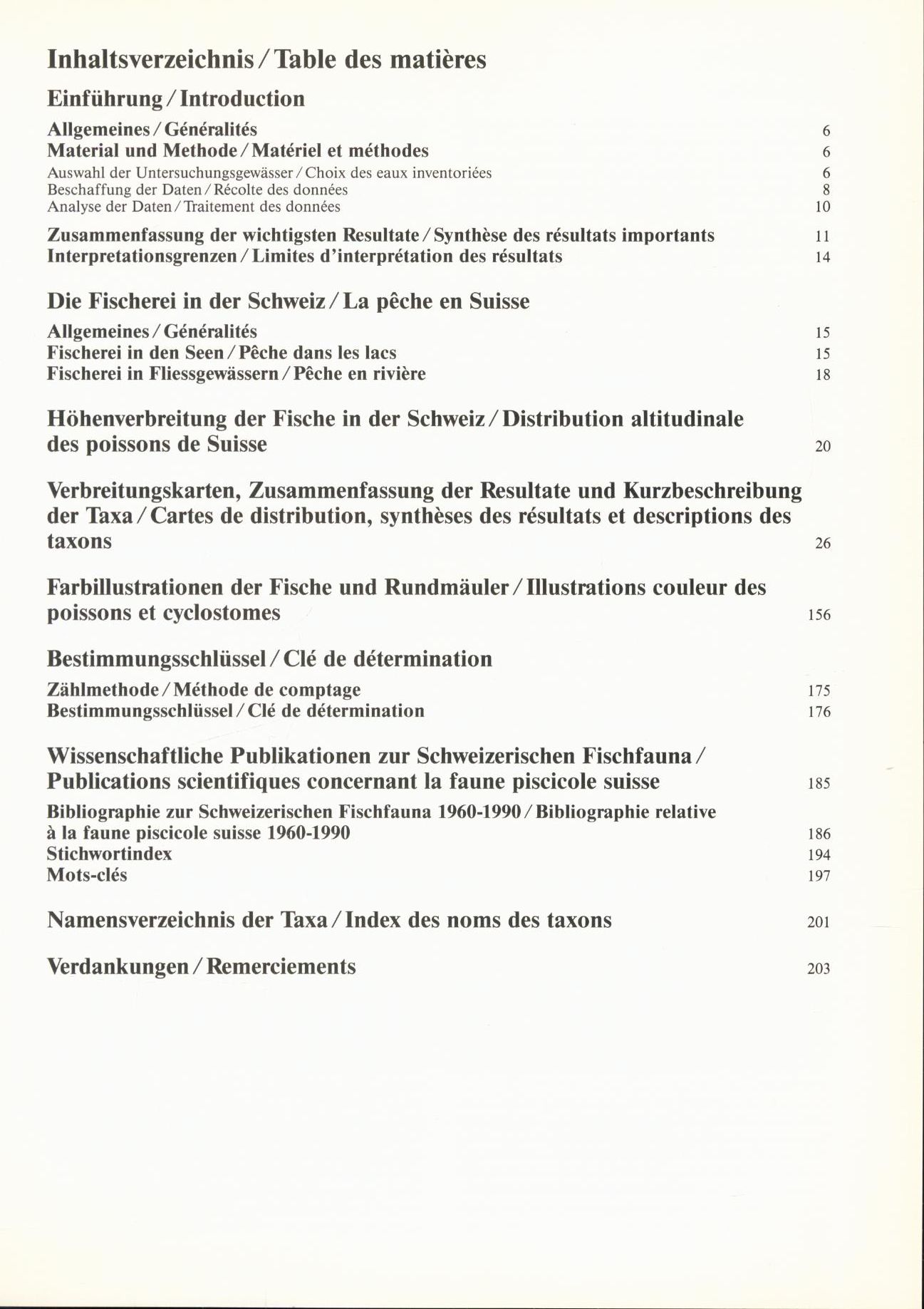 Inhaltsverzeichnis / Table des matières

Einführung / Introduction

Allgemeines / Généralités 6
Material und Methode / Matériel et méthodes 6
Auswahl der Untersuchungsgewässer / Choix des eaux inventoriées 6
Beschaffung der Daten / Récolte des données 8
Analyse der Daten / Traitement des données 10

Zusammenfassung der wichtigsten Resultate / Synthèse des résultats importants 11
Interpretationsgrenzen / Limites d'interprétation des résultats 14

Die Fischerei in der Schweiz / La pêche en Suisse

Allgemeines / Généralités 15
Fischerei in den Seen / Pêche dans les lacs 15
Fischerei in Fliessgewässern / Pêche en rivière 18

Höhenverbreitung der Fische in der Schweiz / Distribution altitudinale des poissons de Suisse 20

Verbreitungskarten, Zusammenfassung der Resultate und Kurzbeschreibung der Taxa / Cartes de distribution, synthèses des résultats et descriptions des taxons 26

Farbillustrationen der Fische und Rundmäuler / Illustrations couleur des poissons et cyclostomes 156

Bestimmungsschlüssel / Clé de détermination

Zählmethode / Méthode de comptage 175
Bestimmungsschlüssel / Clé de détermination 176

Wissenschaftliche Publikationen zur Schweizerischen Fischfauna / Publications scientifiques concernant la faune piscicole suisse 185

Bibliographie zur Schweizerischen Fischfauna 1960-1990 / Bibliographie relative à la faune piscicole suisse 1960-1990 186
Stichwortindex 194
Mots-clés 197

Namensverzeichnis der Taxa / Index des noms des taxons 201

Verdankungen / Remerciements 203